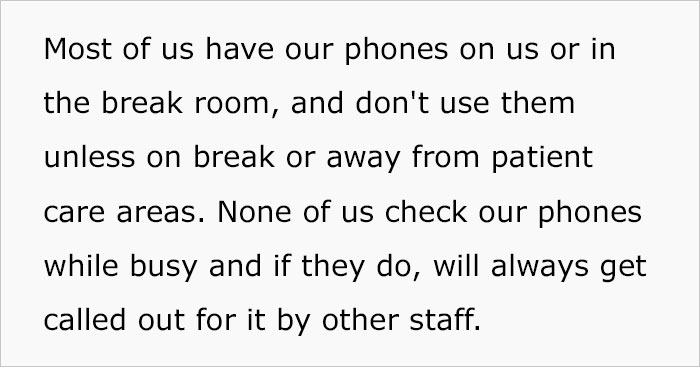 Most of us have our phones on us or in the break room, and don't use them unless on break or away from patient care areas. None of us check our phones while busy and if they do, will always get called out for it by other staff.